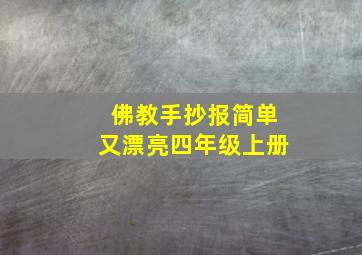 佛教手抄报简单
又漂亮四年级上册